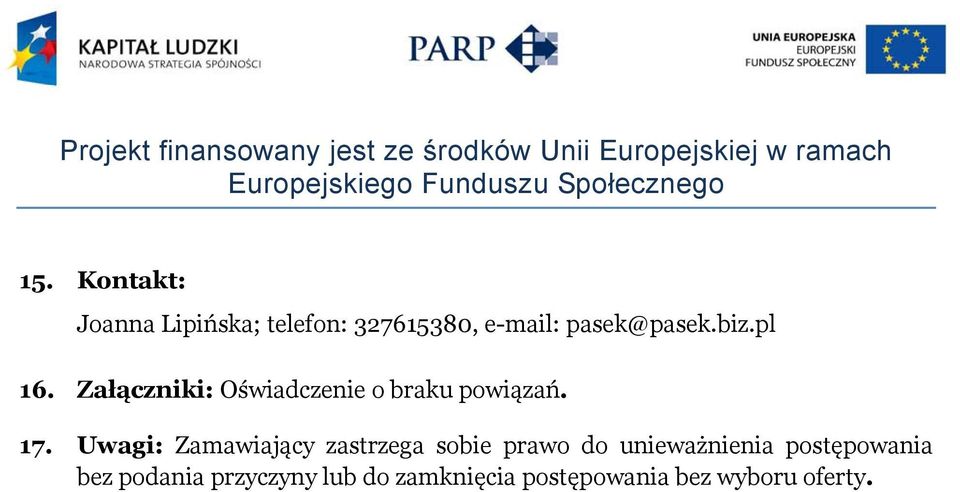 KAPITAŁ LUDZKI
NARODOWA STRATEGIA SPÓJNOŚCI

PARP

UNIA EUROPEJSKA
EUROPEJSKI
FUNDUSZ SPOŁECZNY

Projekt finansowany jest ze środków Unii Europejskiej w ramach Europejskiego Funduszu Społecznego

15. Kontakt:

Joanna Lipińska; telefon: 327615380, e-mail: pasek@pasek.biz.pl

16. Załączniki: Oświadczenie o braku powiązań.

17. Uwagi: Zamawiający zastrzega sobie prawo do unieważnienia postępowania bez podania przyczyny lub do zamknięcia postępowania bez wyboru oferty.